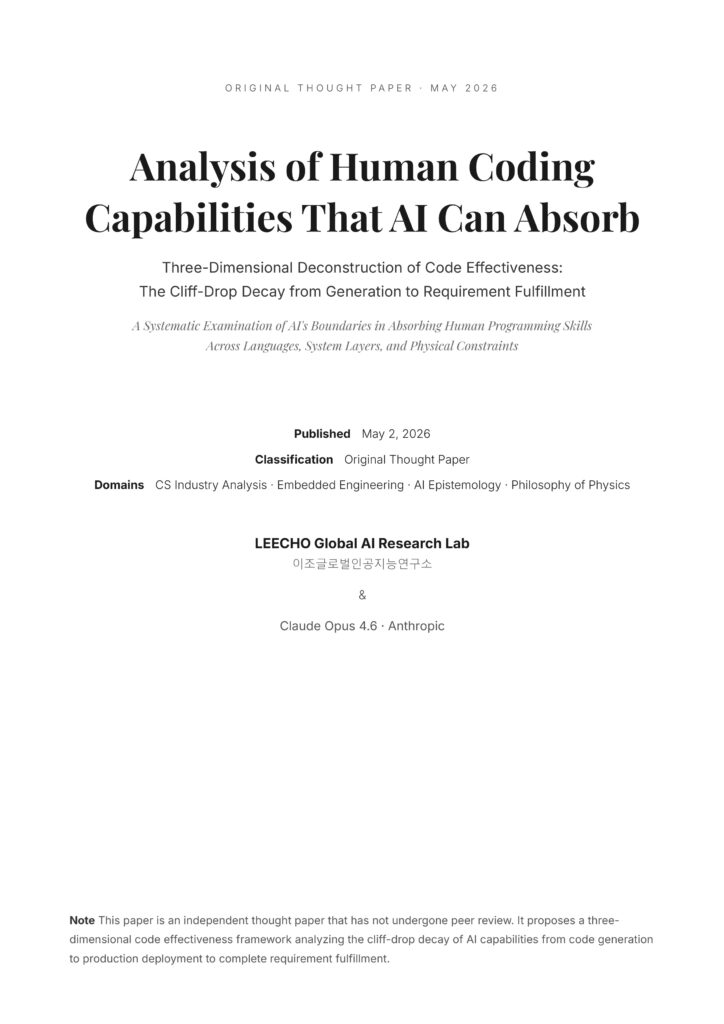 ORIGINAL THOUGHT PAPER · MAY 2026

Analysis of Human Coding Capabilities That AI Can Absorb

Three-Dimensional Deconstruction of Code Effectiveness:
The Cliff-Drop Decay from Generation to Requirement Fulfillment

A Systematic Examination of AI's Boundaries in Absorbing Human Programming Skills Across Languages, System Layers, and Physical Constraints

Published May 2, 2026
Classification Original Thought Paper
Domains CS Industry Analysis · Embedded Engineering · AI Epistemology · Philosophy of Physics

LEECHO Global AI Research Lab
이조글로벌인공지능연구소

&

Claude Opus 4.6 · Anthropic

Note This paper is an independent thought paper that has not undergone peer review. It proposes a three-dimensional code effectiveness framework analyzing the cliff-drop decay of AI capabilities from code generation to production deployment to complete requirement fulfillment.